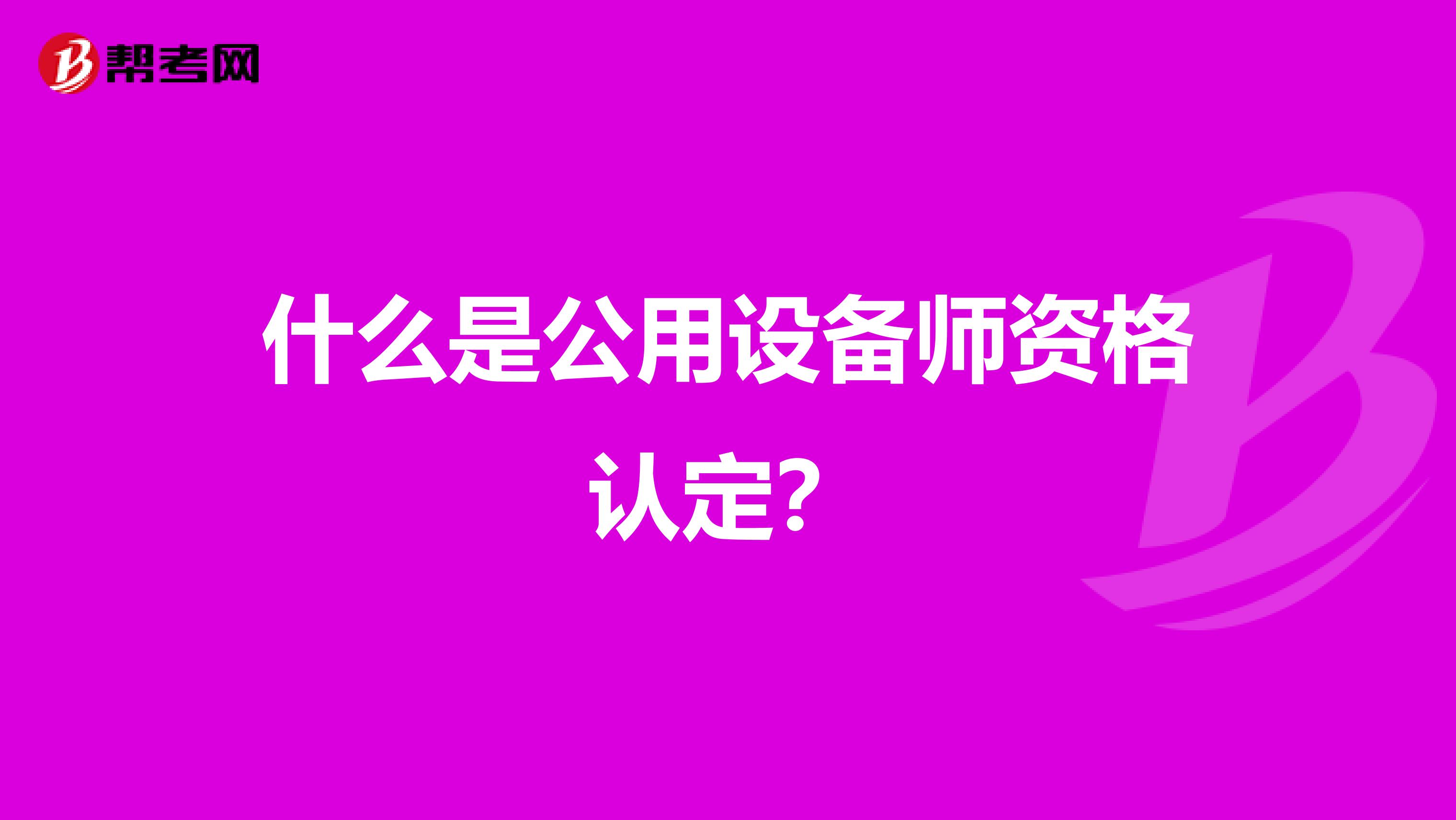 帮考网

什么是公用设备师资格认定?